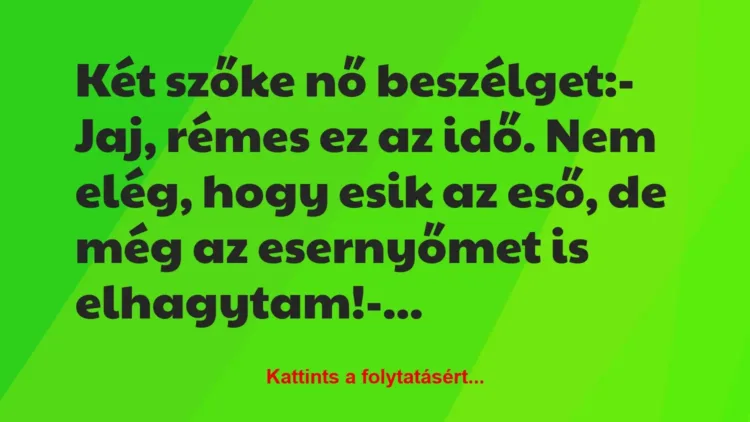 Két szőke nő beszélget:- Jaj, rémes ez az idő. Nem elég, hogy esik az eső, de még az esernyőmet is elhagytam!-...

Kattints a folytatásért...